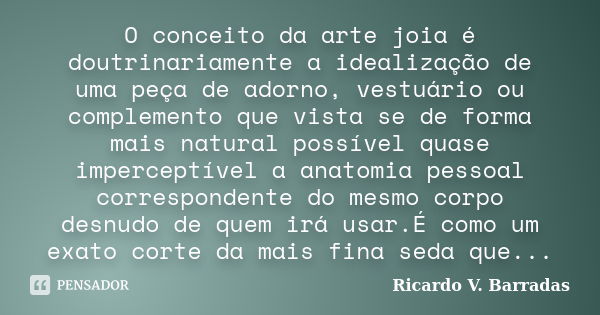 O conceito da arte joia é doutrinariamente a idealização de uma peça de adorno, vestuário ou complemento que vista se de forma mais natural possível quase imperceptível a anatomia pessoal correspondente do mesmo corpo desnudo de quem irá usar.É como um exato corte da mais fina seda que...

PENSADOR

Ricardo V. Barradas